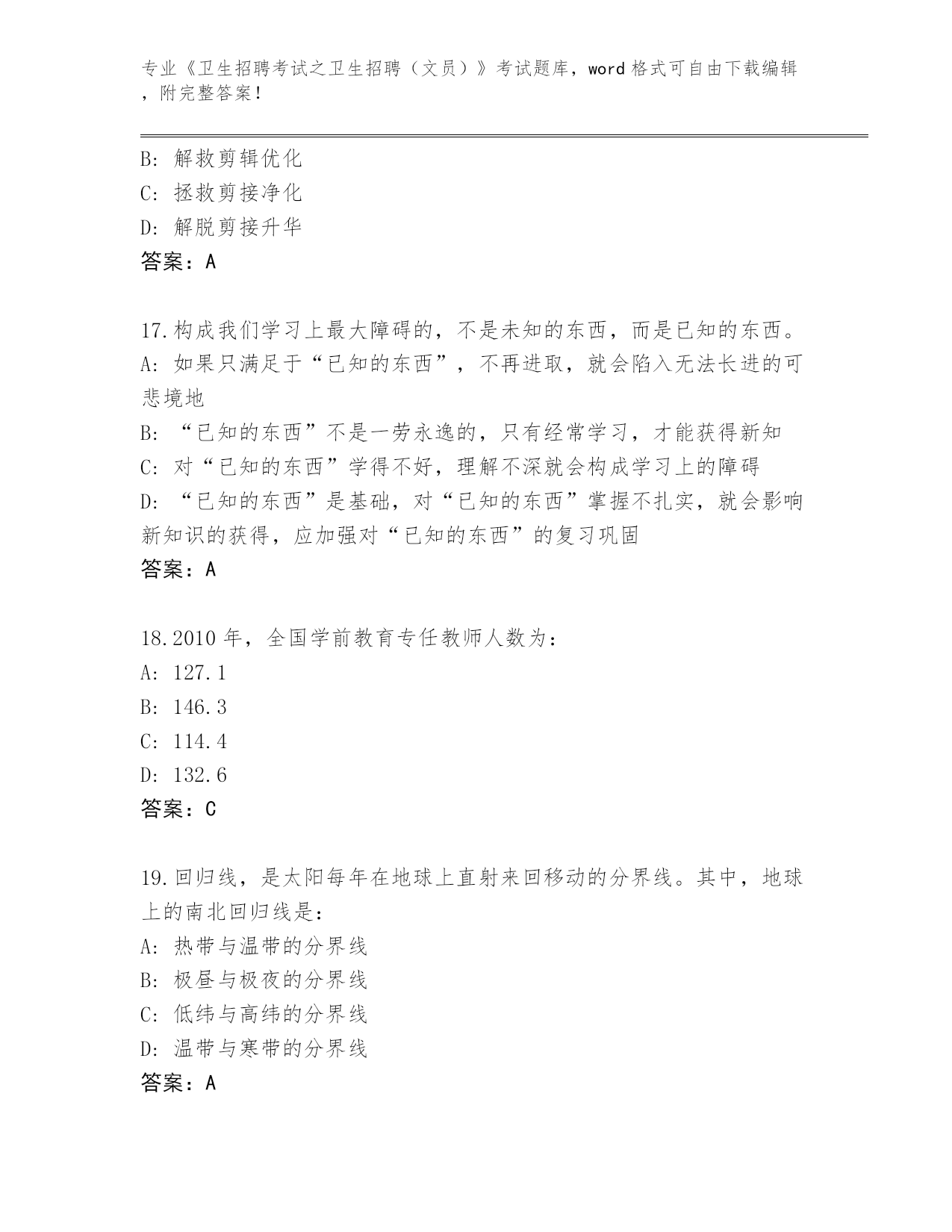 专业《卫生招聘考试之卫生招聘（文员）》考试题库，word 格式可自由下载编辑，附完整答案！

B: 解救剪辑优化
C: 拯救剪接净化
D: 解脱剪接升华
答案：A

17.构成我们学习上最大障碍的，不是未知的东西，而是已知的东西。
A: 如果只满足于“已知的东西”，不再进取，就会陷入无法长进的可悲境地
B: “已知的东西”不是一劳永逸的，只有经常学习，才能获得新知
C: 对“已知的东西”学得不好，理解不深就会构成学习上的障碍
D: “已知的东西”是基础，对“已知的东西”掌握不扎实，就会影响新知识的获得，应加强对“已知的东西”的复习巩固
答案：A

18.2010 年，全国学前教育专任教师人数为：
A: 127.1
B: 146.3
C: 114.4
D: 132.6
答案：C

19.回归线，是太阳每年在地球上直射来回移动的分界线。其中，地球上的南北回归线是：
A: 热带与温带的分界线
B: 极昼与极夜的分界线
C: 低纬与高纬的分界线
D: 温带与寒带的分界线
答案：A